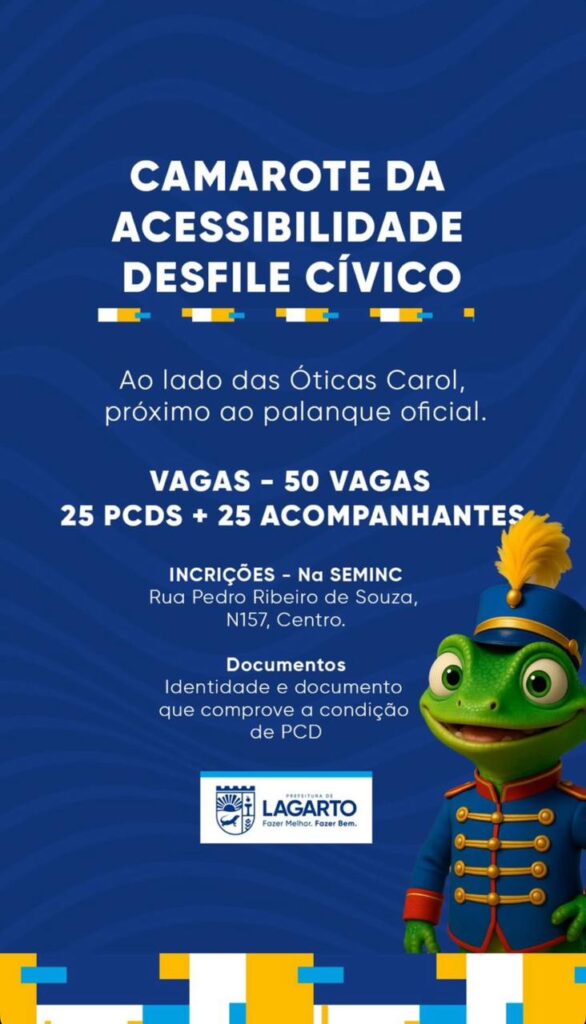 CAMAROTE DA ACESSIBILIDADE DESFILE CÍVICO

Ao lado das Óticas Carol, próximo ao palanque oficial.

VAGAS - 50 VAGAS
25 PCDS + 25 ACOMPANHANTES

INCRIÇÕES - Na SEMINC
Rua Pedro Ribeiro de Souza, N157, Centro.

Documentos
Identidade e documento que comprove a condição de PCD

PREFEITURA DE
LAGARTO
Fazer Melhor. Fazer Bem.